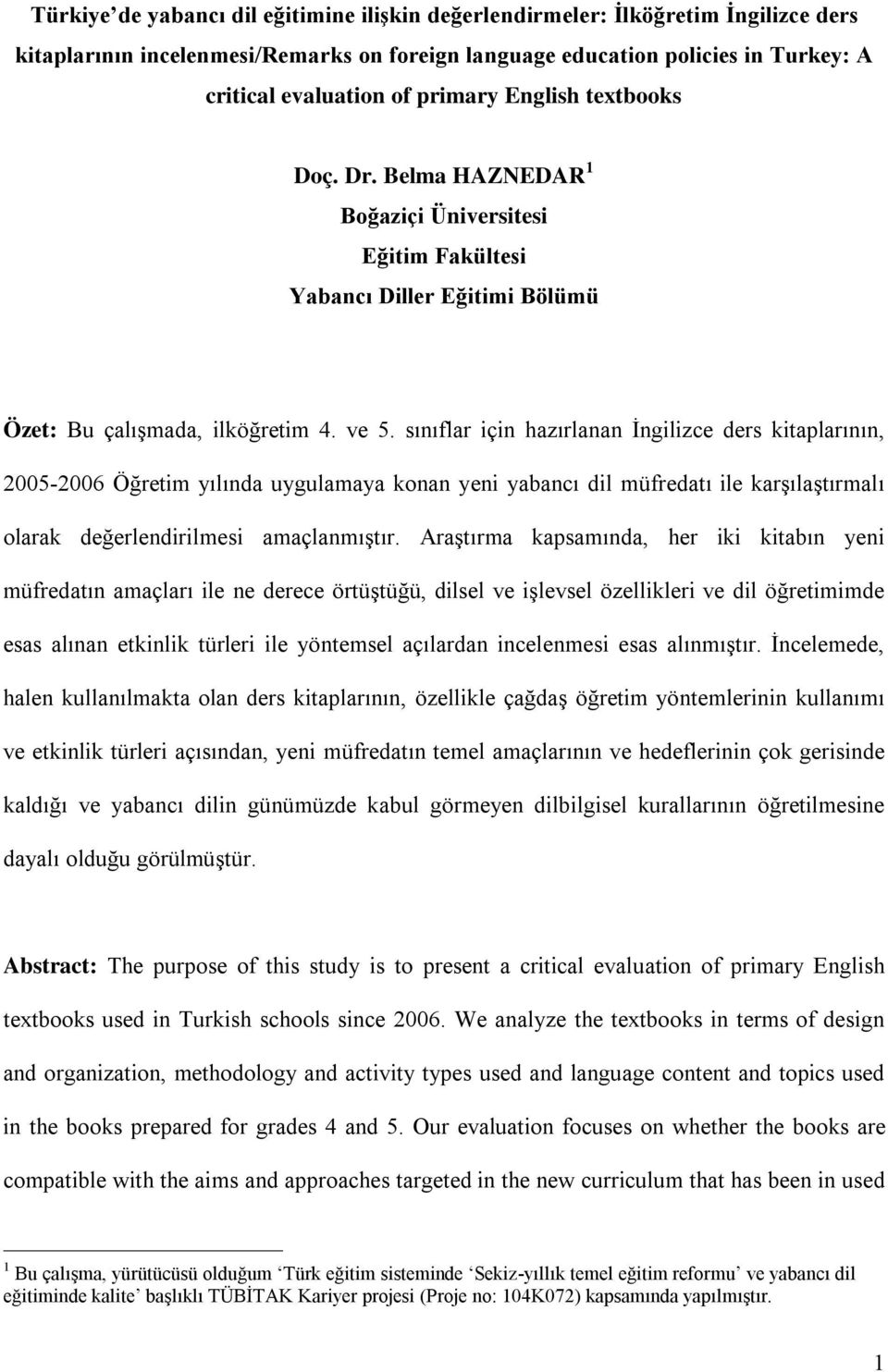 Türkiye'de yabancı dil eğitimine ilişkin değerlendirmeler: İlköğretim İngilizce ders kitaplarının incelenmesi/Remarks on foreign language education policies in Turkey: A critical evaluation of primary English textbooks

Doç. Dr. Belma HAZNEDAR $^1$
Boğaziçi Üniversitesi
Eğitim Fakültesi
Yabancı Diller Eğitimi Bölümü

Özet: Bu çalışmada, ilköğretim 4. ve 5. sınıflar için hazırlanan İngilizce ders kitaplarının, 2005-2006 Öğretim yılında uygulamaya konan yeni yabancı dil müfredatı ile karşılaştırmalı olarak değerlendirilmesi amaçlanmıştır. Araştırma kapsamında, her iki kitabın yeni müfredatın amaçları ile ne derece örtüştüğü, dilsel ve işlevsel özellikleri ve dil öğretimimde esas alınan etkinlik türleri ile yöntemsel açılardan incelenmesi esas alınmıştır. İncelemede, halen kullanılmakta olan ders kitaplarının, özellikle çağdaş öğretim yöntemlerinin kullanımı ve etkinlik türleri açısından, yeni müfredatın temel amaçlarının ve hedeflerinin çok gerisinde kaldığı ve yabancı dilin günümüzde kabul görmeyen dilbilgisel kurallarının öğretilmesine dayalı olduğu görülmüştür.

Abstract: The purpose of this study is to present a critical evaluation of primary English textbooks used in Turkish schools since 2006. We analyze the textbooks in terms of design and organization, methodology and activity types used and language content and topics used in the books prepared for grades 4 and 5. Our evaluation focuses on whether the books are compatible with the aims and approaches targeted in the new curriculum that has been in used

$^1$ Bu çalışma, yürütücüsü olduğum 'Türk eğitim sisteminde 'Sekiz-yıllık temel eğitim reformu' ve yabancı dil eğitiminde kalite' başlıklı TÜBİTAK Kariyer projesi (Proje no: 104K072) kapsamında yapılmıştır.

1